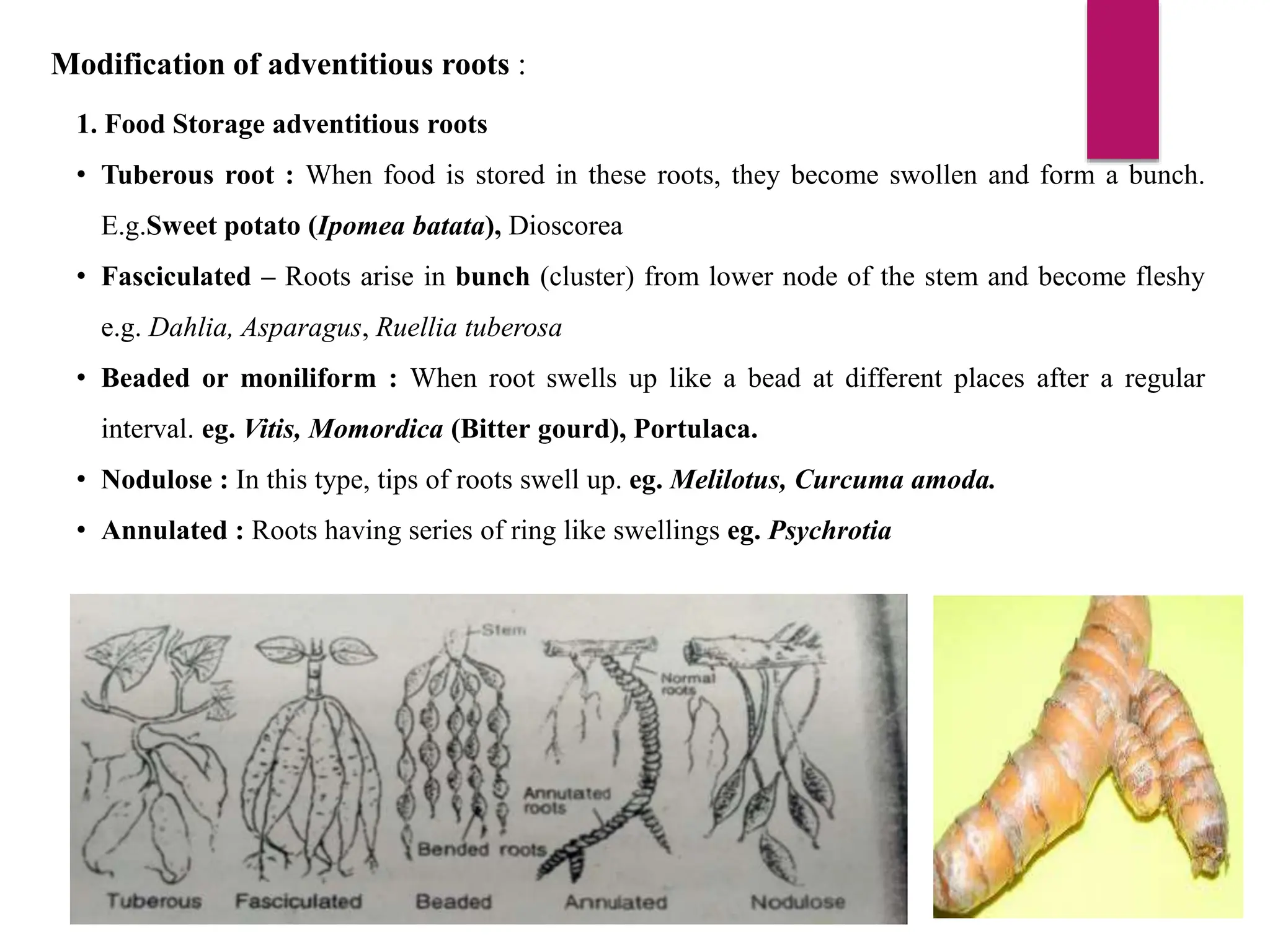 Modification of adventitious roots :

1. Food Storage adventitious roots

• Tuberous root : When food is stored in these roots, they become swollen and form a bunch. E.g.Sweet potato (Ipomea batata), Dioscorea

• Fasciculated – Roots arise in bunch (cluster) from lower node of the stem and become fleshy e.g. Dahlia, Asparagus, Ruellia tuberosa

• Beaded or moniliform : When root swells up like a bead at different places after a regular interval. eg. Vitis, Momordica (Bitter gourd), Portulaca.

• Nodulose : In this type, tips of roots swell up. eg. Melilotus, Curcuma amoda.

• Annulated : Roots having series of ring like swellings eg. Psychrotia

Stem

Normal roots

Annutated roots

Bended roots

Tuberous

Fasciculated

Beaded

Annulated

Nodulose